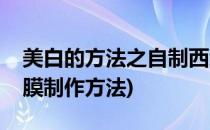 美白的方法之自制西

膜制作方法)